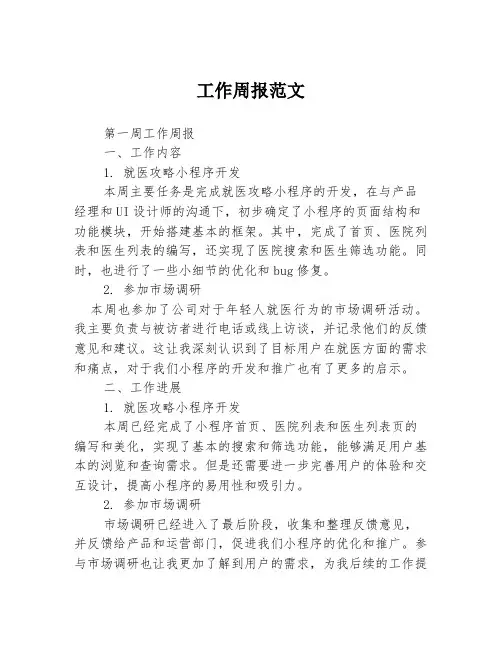 工作周报范文

第一周工作周报

一、工作内容

1. 就医攻略小程序开发

本周主要任务是完成就医攻略小程序的开发，在与产品经理和UI设计师的沟通下，初步确定了小程序的页面结构和功能模块，开始搭建基本的框架。其中，完成了首页、医院列表和医生列表的编写，还实现了医院搜索和医生筛选功能。同时，也进行了一些小细节的优化和bug修复。

2. 参加市场调研

本周也参加了公司对于年轻人就医行为的市场调研活动。我主要负责与被访者进行电话或线上访谈，并记录他们的反馈意见和建议。这让我深刻认识到了目标用户在就医方面的需求和痛点，对于我们小程序的开发和推广也有了更多的启示。

二、工作进展

1. 就医攻略小程序开发

本周已经完成了小程序首页、医院列表和医生列表页的编写和美化，实现了基本的搜索和筛选功能，能够满足用户基本的浏览和查询需求。但是还需要进一步完善用户的体验和交互设计，提高小程序的易用性和吸引力。

2. 参加市场调研

市场调研已经进入了最后阶段，收集和整理反馈意见，并反馈给产品和运营部门，促进我们小程序的优化和推广。参与市场调研也让我更加了解到用户的需求，为我后续的工作提